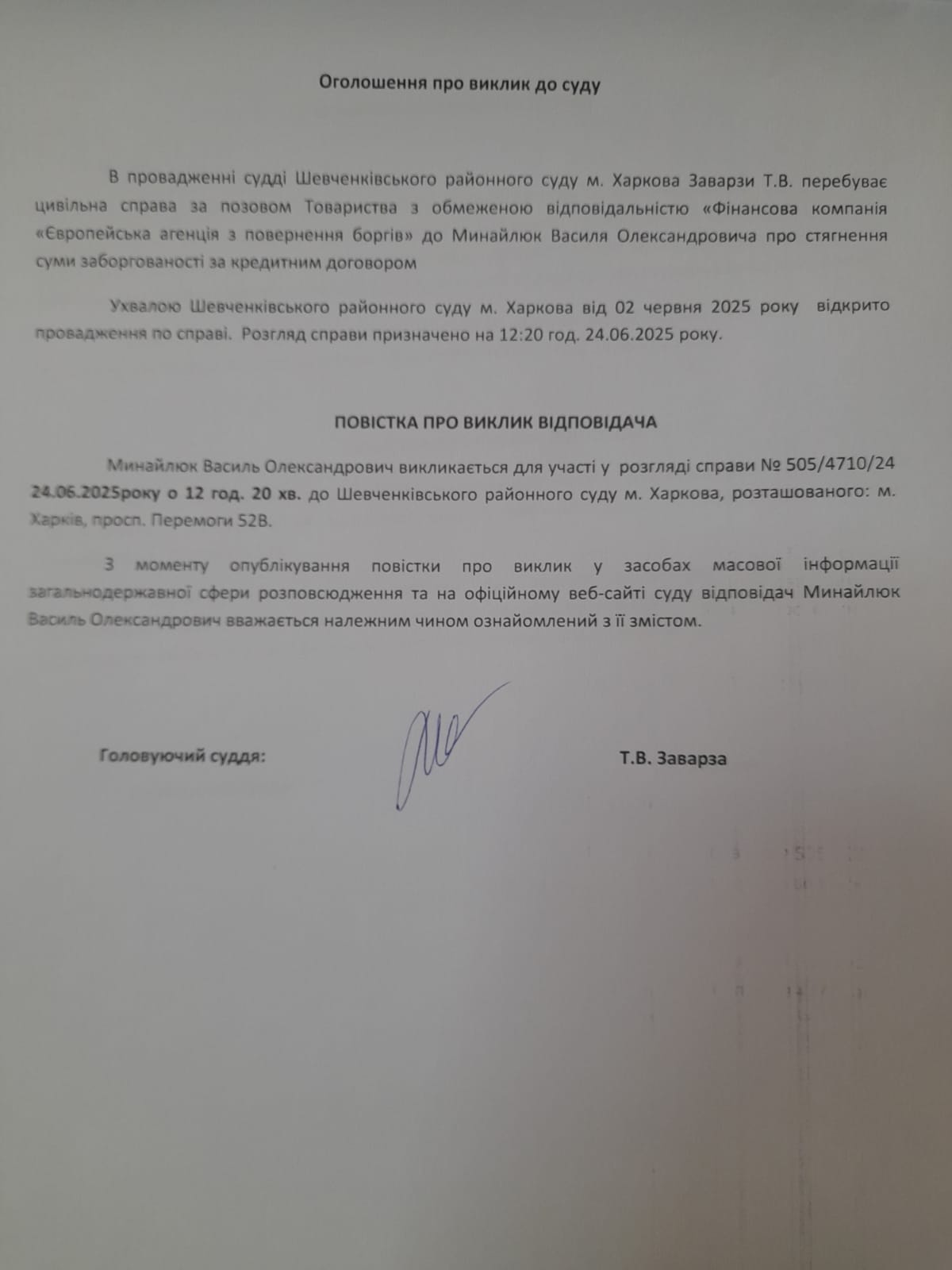 Оголошення про виклик до суду

В провадженні судді Шевченківського районного суду м. Харкова Заварзи Т.В. перебуває цивільна справа за позовом Товариства з обмеженою відповідальністю «Фінансова компанія «Європейська агенція з повернення боргів» до Минайлюк Василя Олександровича про стягнення суми заборгованості за кредитним договором

Ухвалою Шевченківського районного суду м. Харкова від 02 червня 2025 року відкрито провадження по справі. Розгляд справи призначено на 12:20 год. 24.06.2025 року.

ПОВІСТКА ПРО ВИКЛИК ВІДПОВІДАЧА

Минайлюк Василь Олександрович викликається для участі у розгляді справи № 505/4710/24 24.06.2025року о 12 год. 20 хв. до Шевченківського районного суду м. Харкова, розташованого: м. Харків, просп. Перемоги 52В.

З моменту опублікування повістки про виклик у засобах масової інформації загальнодержавної сфери розповсюдження та на офіційному веб-сайті суду відповідач Минайлюк Василь Олександрович вважається належним чином ознайомлений з її змістом.

Головуючий суддя: Т.В. Заварза